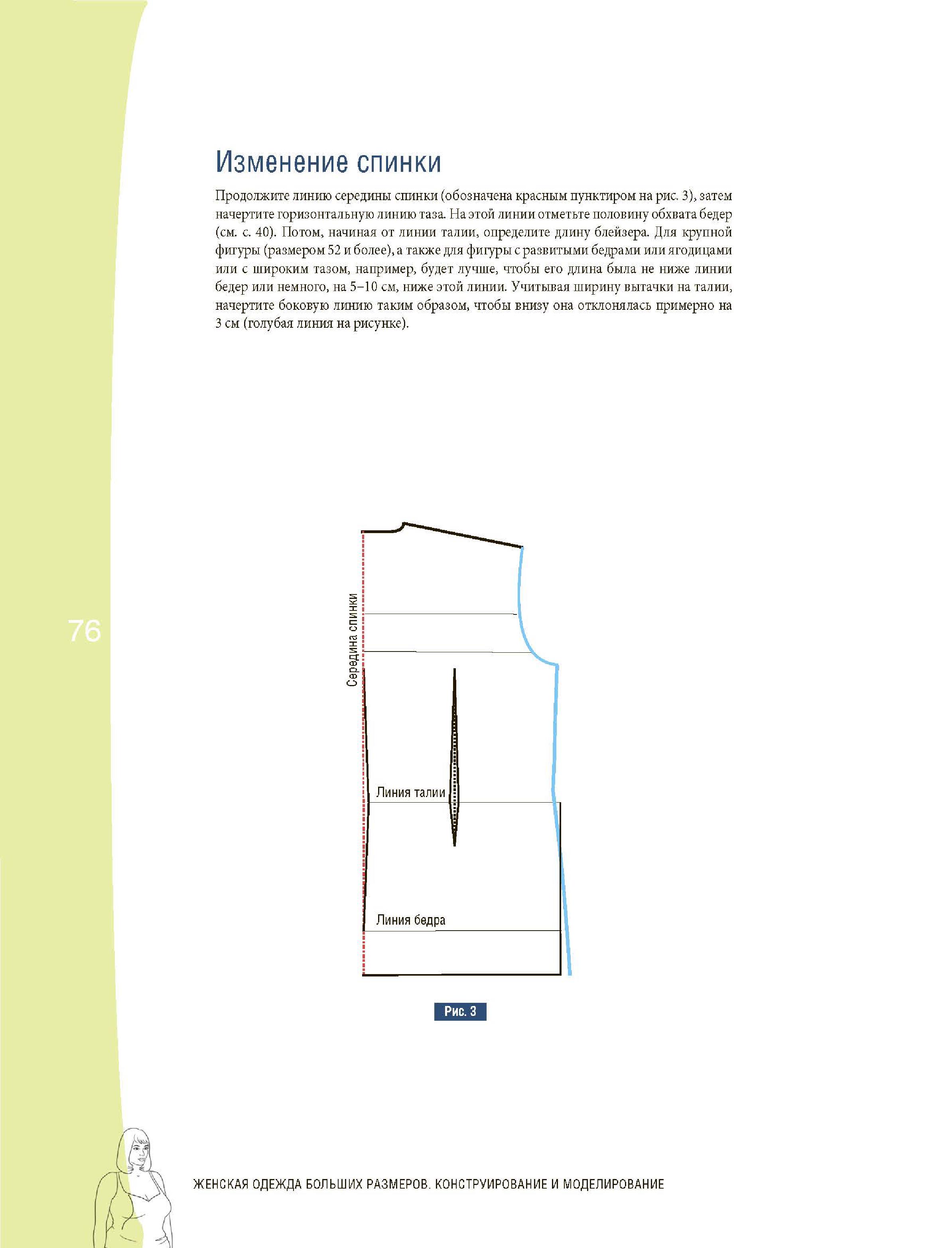 Изменение спинки

Продолжите линию середины спинки (обозначена красным пунктиром на рис. 3), затем начертите горизонтальную линию таза. На этой линии отметьте половину обхвата бедер (см. с. 40). Потом, начиная от линии талии, определите длину блейзера. Для крупной фигуры (размером 52 и более), а также для фигуры с развитыми бедрами или ягодицами или с широким тазом, например, будет лучше, чтобы его длина была не ниже линии бедер или немного, на 5–10 см, ниже этой линии. Учитывая ширину вытачки на талии, начертите боковую линию таким образом, чтобы внизу она отклонялась примерно на 3 см (голубая линия на рисунке).

76

Середина спинки

Линия талии

Линия бедра

Рис. 3

ЖЕНСКАЯ ОДЕЖДА БОЛЬШИХ РАЗМЕРОВ. КОНСТРУИРОВАНИЕ И МОДЕЛИРОВАНИЕ